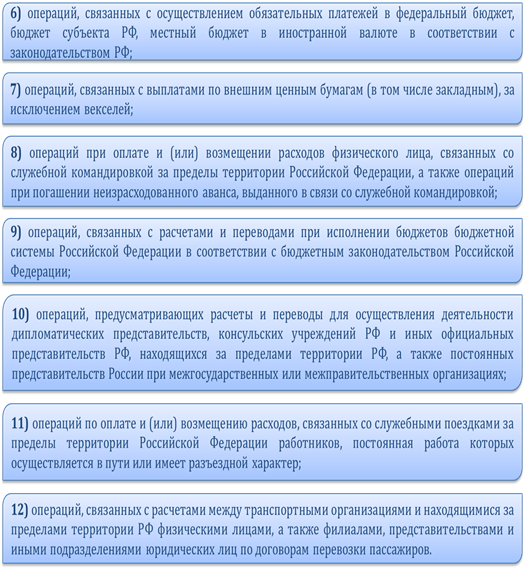 6) операций, связанных с осуществлением обязательных платежей в федеральный бюджет, бюджет субъекта РФ, местный бюджет в иностранной валюте в соответствии с законодательством РФ;

7) операций, связанных с выплатами по внешним ценным бумагам (в том числе закладным), за исключением векселей;

8) операций при оплате и (или) возмещении расходов физического лица, связанных со служебной командировкой за пределы территории Российской Федерации, а также операций при погашении неизрасходованного аванса, выданного в связи со служебной командировкой;

9) операций, связанных с расчетами и переводами при исполнении бюджетов бюджетной системы Российской Федерации в соответствии с бюджетным законодательством Российской Федерации;

10) операций, предусматривающих расчеты и переводы для осуществления деятельности дипломатических представительств, консульских учреждений РФ и иных официальных представительств РФ, находящихся за пределами территории РФ, а также постоянных представительств России при межгосударственных или межправительственных организациях;

11) операций по оплате и (или) возмещению расходов, связанных со служебными поездками за пределы территории Российской Федерации работников, постоянная работа которых осуществляется в пути или имеет разъездной характер;

12) операций, связанных с расчетами между транспортными организациями и находящимися за пределами территории РФ физическими лицами, а также филиалами, представительствами и иными подразделениями юридических лиц по договорам перевозки пассажиров.